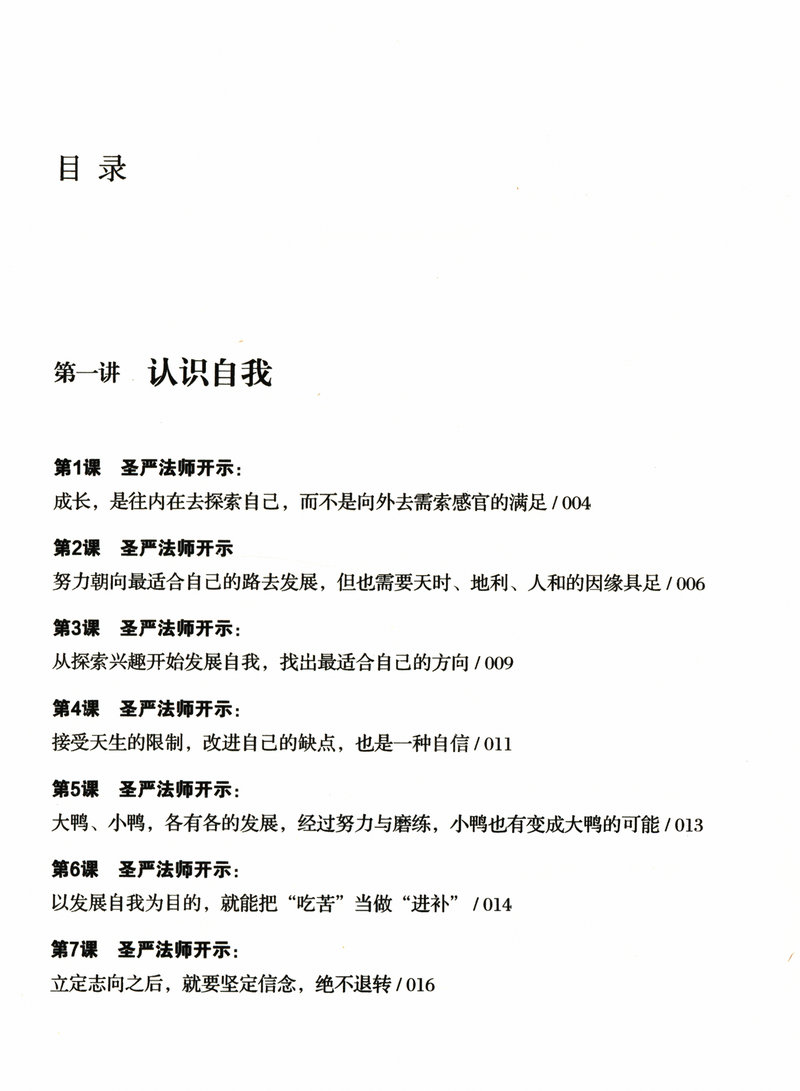 目 录

第一讲 认识自我

第1课 圣严法师开示：
成长，是往内在去探索自己，而不是向外去需索感官的满足 / 004

第2课 圣严法师开示
努力朝向最适合自己的路去发展，但也需要天时、地利、人和的因缘具足 / 006

第3课 圣严法师开示：
从探索兴趣开始发展自我，找出最适合自己的方向 / 009

第4课 圣严法师开示：
接受天生的限制，改进自己的缺点，也是一种自信 / 011

第5课 圣严法师开示：
大鸭、小鸭，各有各的发展，经过努力与磨练，小鸭也有变成大鸭的可能 / 013

第6课 圣严法师开示：
以发展自我为目的，就能把“吃苦”当做“进补” / 014

第7课 圣严法师开示：
立定志向之后，就要坚定信念，绝不退转 / 016